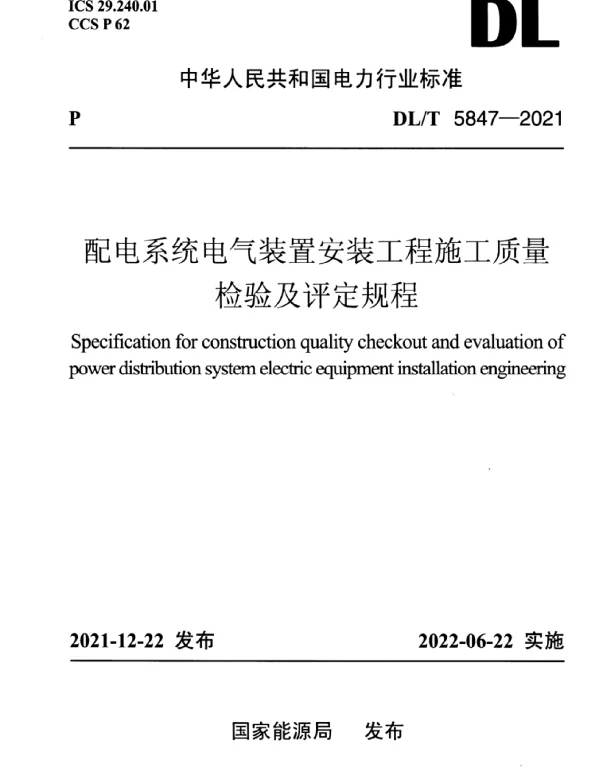 ICS 29.240.01
CCS P 62

DL

中华人民共和国电力行业标准

P

DL/T 5847—2021

配电系统电气装置安装工程施工质量检验及评定规程

Specification for construction quality checkout and evaluation of power distribution system electric equipment installation engineering

2021-12-22 发布

2022-06-22 实施

国家能源局 发布